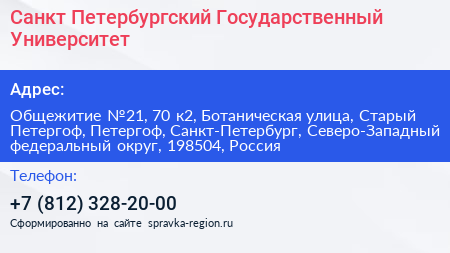 Санкт Петербургский Государственный Университет

Адрес:

Общежитие №21, 70 к2, Ботаническая улица, Старый Петергоф, Петергоф, Санкт-Петербург, Северо-Западный федеральный округ, 198504, Россия

Телефон:

+7 (812) 328-20-00

Сформированно на сайте spravka-region.ru